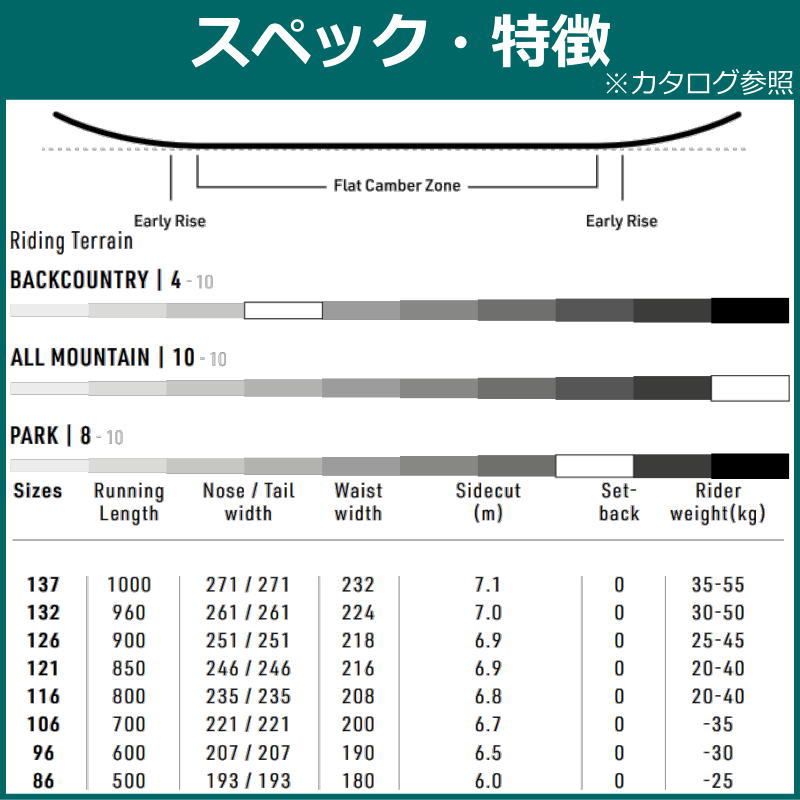 スペック・特徴
※カタログ参照

Flat Camber Zone

Early Rise

Early Rise

Riding Terrain

BACKCOUNTRY | 4 - 10

ALL MOUNTAIN | 10 - 10

PARK | 8 - 10

| Sizes | Running Length | Nose / Tail width | Waist width | Sidecut (m) | Set-back | Rider weight(kg) |
|---|---|---|---|---|---|---|
| 137 | 1000 | 271 / 271 | 232 | 7.1 | 0 | 35-55 |
| 132 | 960 | 261 / 261 | 224 | 7.0 | 0 | 30-50 |
| 126 | 900 | 251 / 251 | 218 | 6.9 | 0 | 25-45 |
| 121 | 850 | 246 / 246 | 216 | 6.9 | 0 | 20-40 |
| 116 | 800 | 235 / 235 | 208 | 6.8 | 0 | 20-40 |
| 106 | 700 | 221 / 221 | 200 | 6.7 | 0 | -35 |
| 96 | 600 | 207 / 207 | 190 | 6.5 | 0 | -30 |
| 86 | 500 | 193 / 193 | 180 | 6.0 | 0 | -25 |